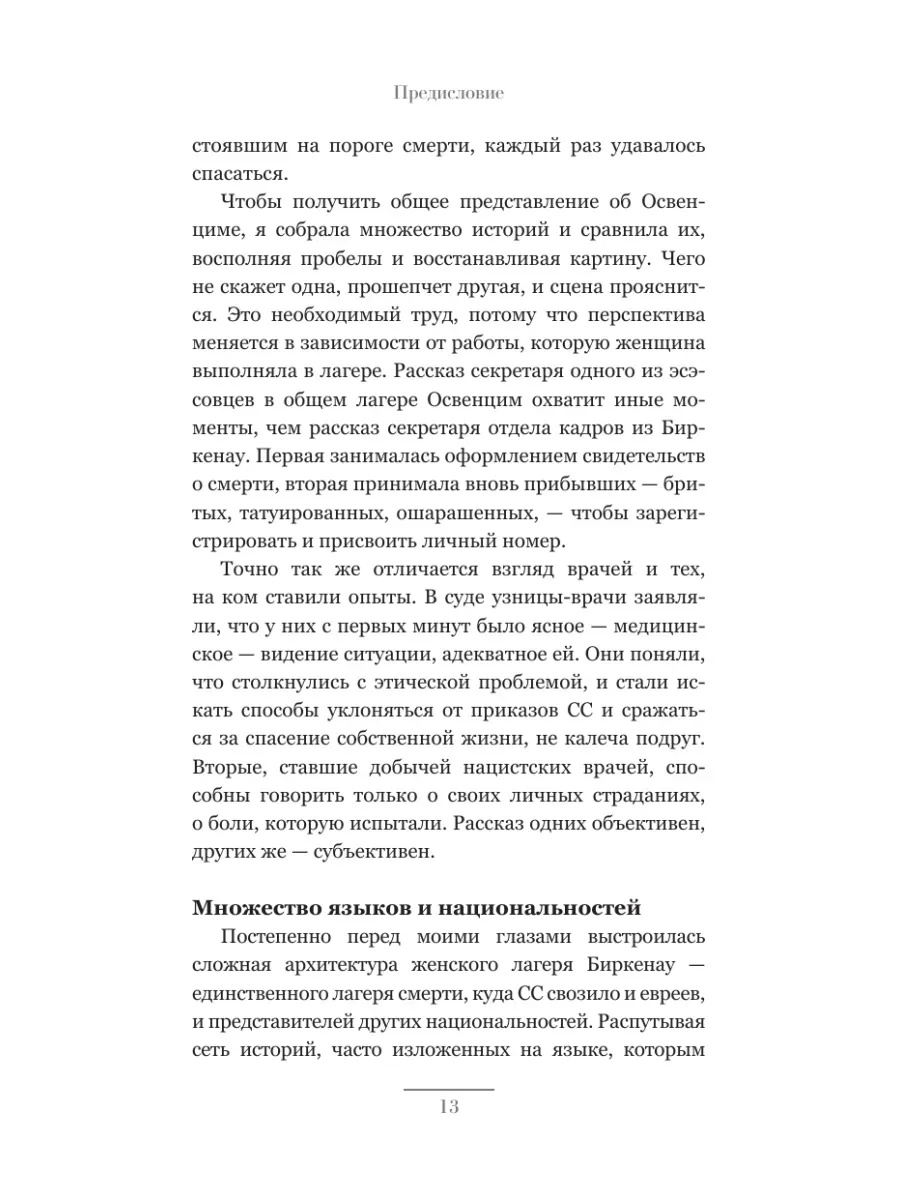 Предисловие

стоявшим на пороге смерти, каждый раз удавалось спасаться.

Чтобы получить общее представление об Освенциме, я собрала множество историй и сравнила их, восполняя пробелы и восстанавливая картину. Чего не скажет одна, прошепчет другая, и сцена прояснится. Это необходимый труд, потому что перспектива меняется в зависимости от работы, которую женщина выполняла в лагере. Рассказ секретаря одного из эсэсовцев в общем лагере Освенцим охватит иные моменты, чем рассказ секретаря отдела кадров из Биркенау. Первая занималась оформлением свидетельств о смерти, вторая принимала вновь прибывших — бритых, татуированных, ошарашенных, — чтобы зарегистрировать и присвоить личный номер.

Точно так же отличается взгляд врачей и тех, на ком ставили опыты. В суде узницы-врачи заявляли, что у них с первых минут было ясное — медицинское — видение ситуации, адекватное ей. Они поняли, что столкнулись с этической проблемой, и стали искать способы уклоняться от приказов СС и сражаться за спасение собственной жизни, не калеча подруг. Вторые, ставшие добычей нацистских врачей, способны говорить только о своих личных страданиях, о боли, которую испытали. Рассказ одних объективен, других же — субъективен.

Множество языков и национальностей

Постепенно перед моими глазами выстроилась сложная архитектура женского лагеря Биркенау — единственного лагеря смерти, куда СС свозило и евреев, и представителей других национальностей. Распутывая сеть историй, часто изложенных на языке, которым

13